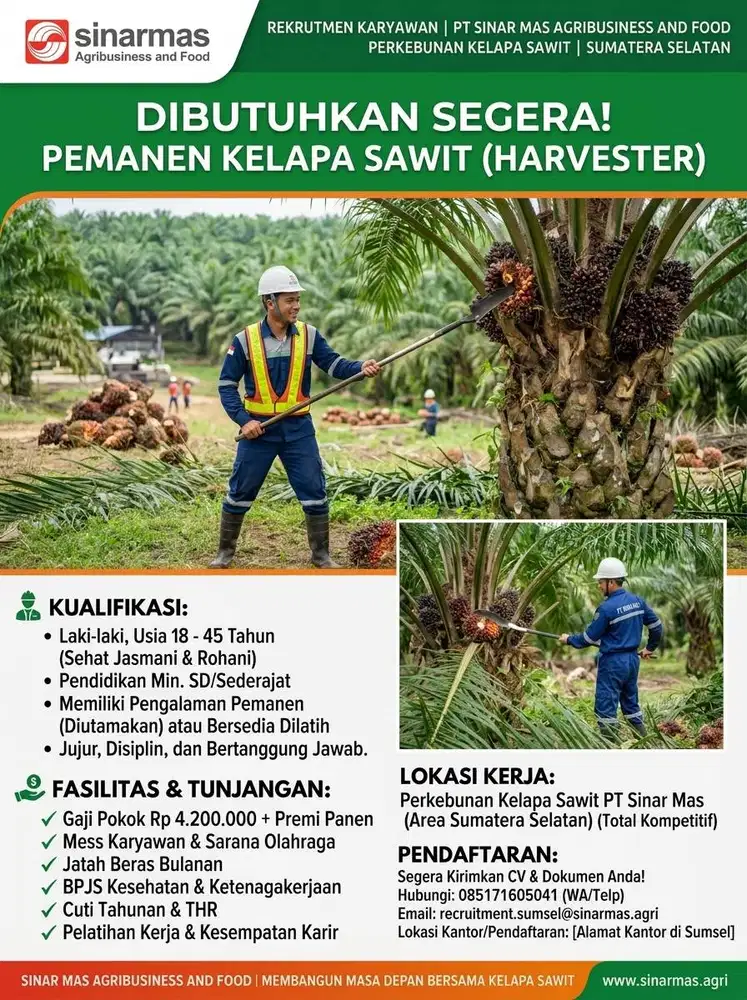 sinarmas
Agribusiness and Food

REKRUTMEN KARYAWAN | PT SINAR MAS AGRIBUSINESS AND FOOD
PERKEBUNAN KELAPA SAWIT | SUMATERA SELATAN

DIBUTUHKAN SEGERA!
PEMANEN KELAPA SAWIT (HARVESTER)

PT SINAR MAS

KUALIFIKASI:
• Laki-laki, Usia 18 - 45 Tahun (Sehat Jasmani & Rohani)
• Pendidikan Min. SD/Sederajat
• Memiliki Pengalaman Pemanen (Diutamakan) atau Bersedia Dilatih
• Jujur, Disiplin, dan Bertanggung Jawab.

FASILITAS & TUNJANGAN:
✓ Gaji Pokok Rp 4.200.000 + Premi Panen
✓ Mess Karyawan & Sarana Olahraga
✓ Jatah Beras Bulanan
✓ BPJS Kesehatan & Ketenagakerjaan
✓ Cuti Tahunan & THR
✓ Pelatihan Kerja & Kesempatan Karir

LOKASI KERJA:
Perkebunan Kelapa Sawit PT Sinar Mas (Area Sumatera Selatan) (Total Kompetitif)

PENDAFTARAN:
Segera Kirimkan CV & Dokumen Anda!
Hubungi: 085171605041 (WA/Telp)
Email: recruitment.sumsel@sinarmas.agri
Lokasi Kantor/Pendaftaran: [Alamat Kantor di Sumsel]

SINAR MAS AGRIBUSINESS AND FOOD | MEMBANGUN MASA DEPAN BERSAMA KELAPA SAWIT
www.sinarmas.agri